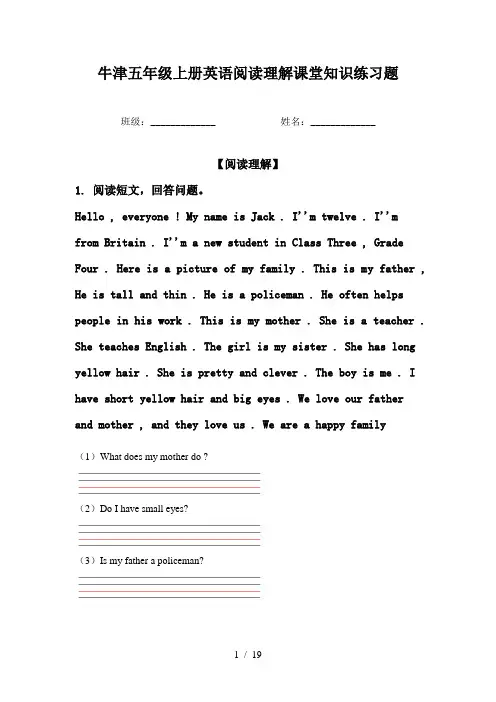 牛津五年级上册英语阅读理解课堂知识练习题

班级：____________　　　　姓名：____________

【阅读理解】

1. 阅读短文，回答问题。

Hello , everyone ! My name is Jack . I''m twelve . I''m from Britain . I''m a new student in Class Three , Grade Four . Here is a picture of my family . This is my father , He is tall and thin . He is a policeman . He often helps people in his work . This is my mother . She is a teacher . She teaches English . The girl is my sister . She has long yellow hair . She is pretty and clever . The boy is me . I have short yellow hair and big eyes . We love our father and mother , and they love us . We are a happy family

（1）What does my mother do ?

（2）Do I have small eyes?

（3）Is my father a policeman?

1 / 19